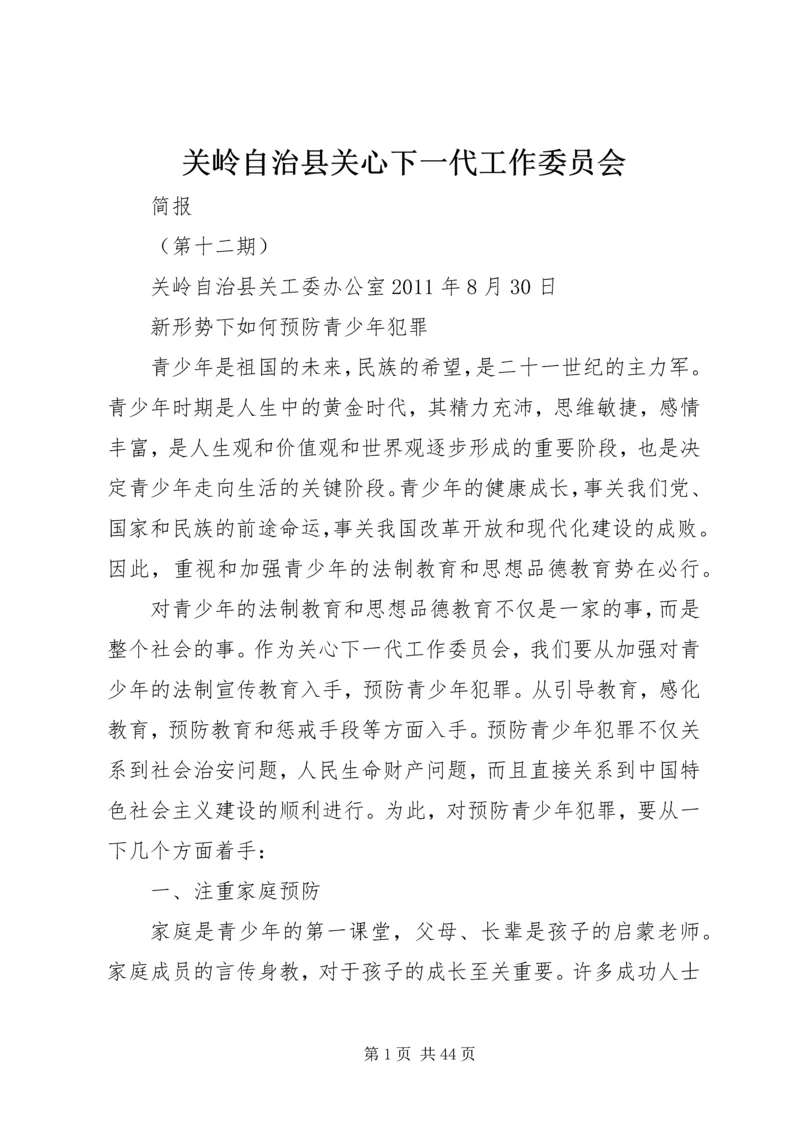 关岭自治县关心下一代工作委员会

简报

（第十二期）

关岭自治县关工委办公室 2011 年 8 月 30 日

新形势下如何预防青少年犯罪

青少年是祖国的未来,民族的希望,是二十一世纪的主力军。青少年时期是人生中的黄金时代，其精力充沛，思维敏捷，感情丰富，是人生观和价值观和世界观逐步形成的重要阶段，也是决定青少年走向生活的关键阶段。青少年的健康成长，事关我们党、国家和民族的前途命运,事关我国改革开放和现代化建设的成败。因此，重视和加强青少年的法制教育和思想品德教育势在必行。

对青少年的法制教育和思想品德教育不仅是一家的事，而是整个社会的事。作为关心下一代工作委员会，我们要从加强对青少年的法制宣传教育入手，预防青少年犯罪。从引导教育，感化教育，预防教育和惩戒手段等方面入手。预防青少年犯罪不仅关系到社会治安问题，人民生命财产问题，而且直接关系到中国特色社会主义建设的顺利进行。为此，对预防青少年犯罪，要从一下几个方面着手：

一、注重家庭预防

家庭是青少年的第一课堂，父母、长辈是孩子的启蒙老师。家庭成员的言传身教，对于孩子的成长至关重要。许多成功人士

第 1 页 共 44 页